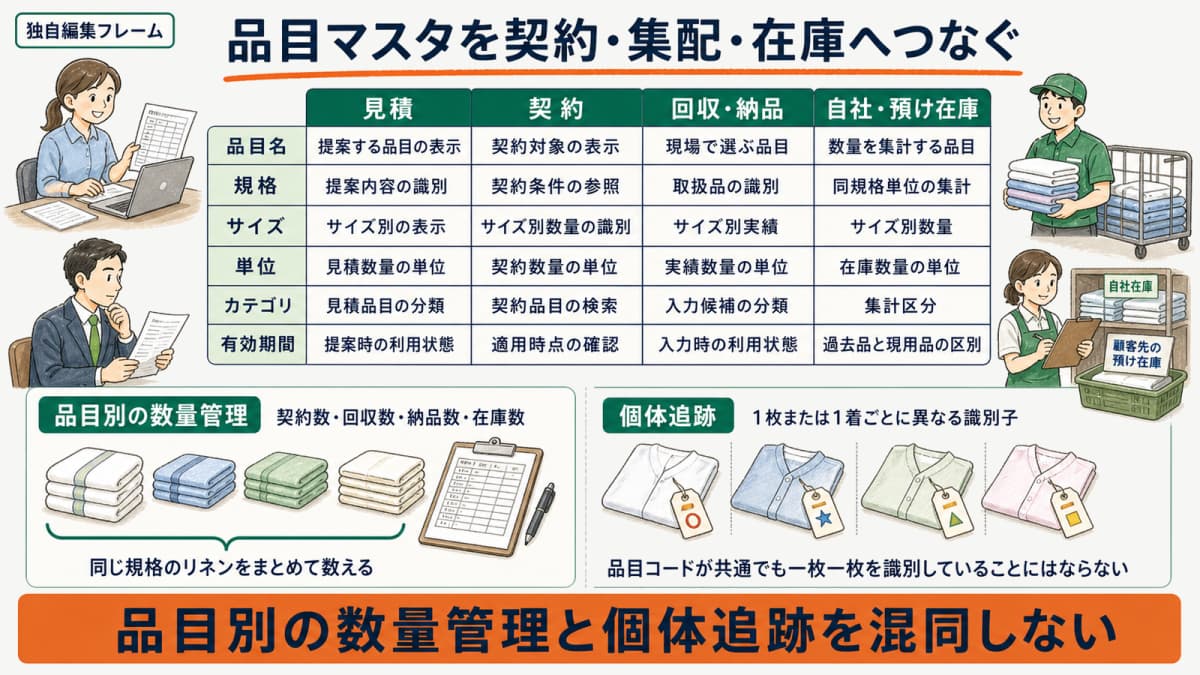 独自編集フレーム

品目マスタを契約・集配・在庫へつなぐ

| | 見積 | 契約 | 回収・納品 | 自社・預け在庫 |
|---|---|---|---|---|
| 品目名 | 提案する品目の表示 | 契約対象の表示 | 現場で選ぶ品目 | 数量を集計する品目 |
| 規格 | 提案内容の識別 | 契約条件の参照 | 取扱品の識別 | 同規格単位の集計 |
| サイズ | サイズ別の表示 | サイズ別数量の識別 | サイズ別実績 | サイズ別数量 |
| 単位 | 見積数量の単位 | 契約数量の単位 | 実績数量の単位 | 在庫数量の単位 |
| カテゴリ | 見積品目の分類 | 契約品目の検索 | 入力候補の分類 | 集計区分 |
| 有効期間 | 提案時の利用状態 | 適用時点の確認 | 入力時の利用状態 | 過去品と現用品の区別 |

自社在庫

顧客先の預け在庫

品目別の数量管理 契約数・回収数・納品数・在庫数

同じ規格のリネンをまとめて数える

個体追跡 1枚または1着ごとに異なる識別子

品目コードが共通でも一枚一枚を識別していることにはならない

品目別の数量管理と個体追跡を混同しない